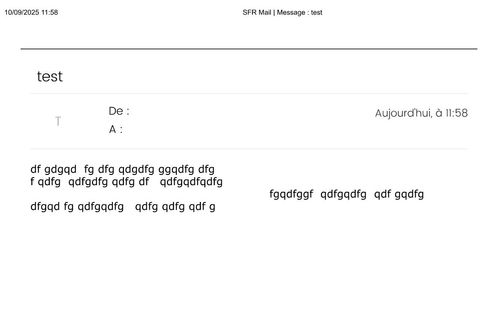 10/09/2025 11:58

SFR Mail | Message : test

test

T

De :
A :

Aujourd'hui, à 11:58

df gdgqd fg dfg qdgdfg ggqdfg dfg
f qdfg qdfgdfg qdfg df qdfgqdfqdfg

dfgqd fg qdfgqdfg qdfg qdfg qdf g

fgqdfggf qdfgqdfg qdf gqdfg